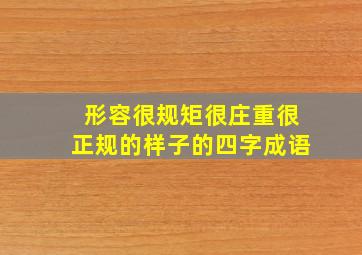 形容很规矩很庄重很正规的样子的四字成语